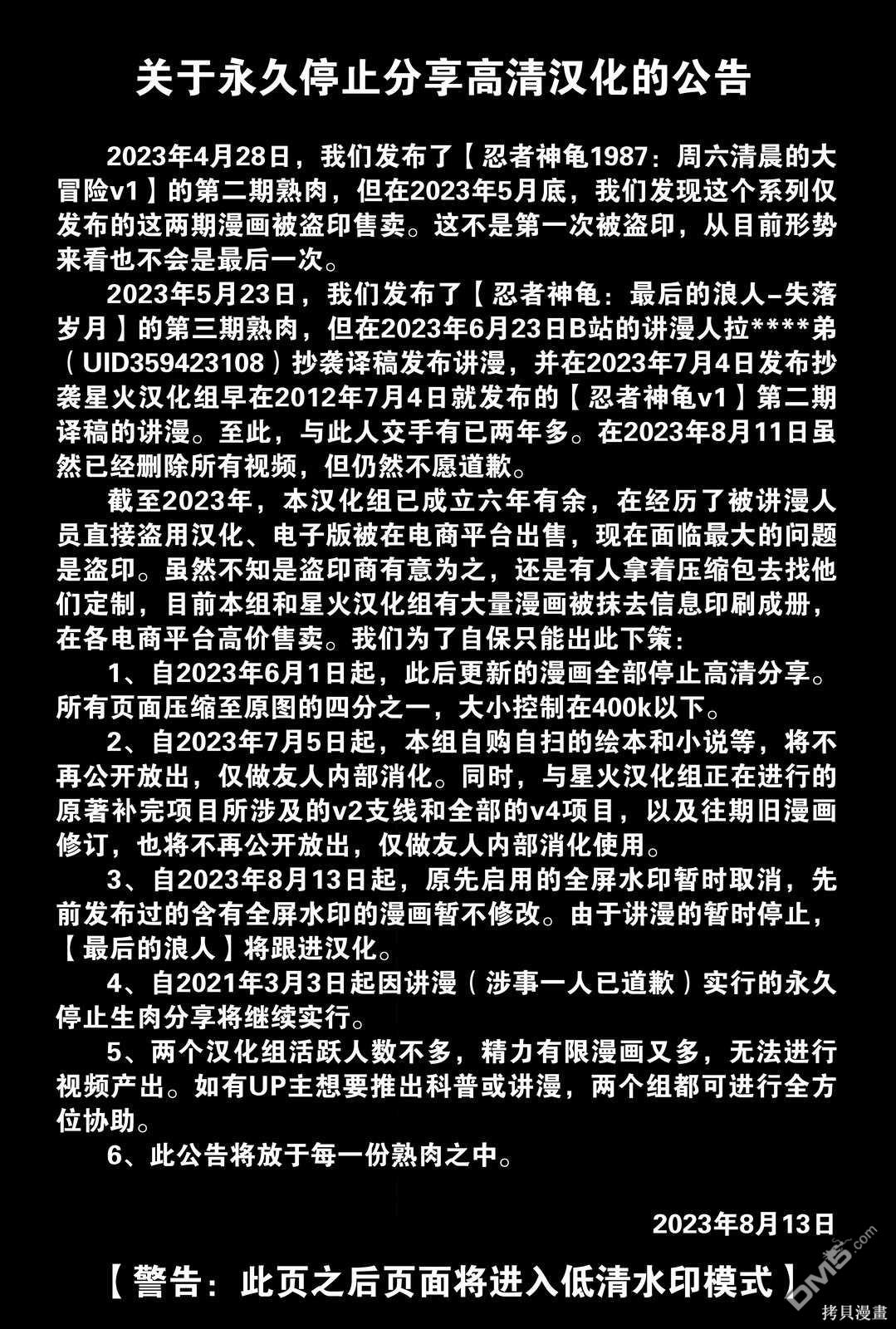 关于永久停止分享高清汉化的公告

2023年4月28日，我们发布了【忍者神龟1987：周六清晨的大冒险v1】的第二期熟肉，但在2023年5月底，我们发现这个系列仅发布的这两期漫画被盗印售卖。这不是第一次被盗印，从目前形势来看也不会是最后一次。

2023年5月23日，我们发布了【忍者神龟：最后的浪人–失落岁月】的第三期熟肉，但在2023年6月23日B站的讲漫人拉****弟（UID359423108）抄袭译稿发布讲漫，并在2023年7月4日发布抄袭星火汉化组早在2012年7月4日就发布的【忍者神龟v1】第二期译稿的讲漫。至此，与此人交手有已两年多。在2023年8月11日虽然已经删除所有视频，但仍然不愿道歉。

截至2023年，本汉化组已成立六年有余，在经历了被讲漫人员直接盗用汉化、电子版被在电商平台出售，现在面临最大的问题是盗印。虽然不知是盗印商有意为之，还是有人拿着压缩包去找他们定制，目前本组和星火汉化组有大量漫画被抹去信息印刷成册，在各电商平台高价售卖。我们为了自保只能出此下策：

1、自2023年6月1日起，此后更新的漫画全部停止高清分享。所有页面压缩至原图的四分之一，大小控制在400k以下。

2、自2023年7月5日起，本组自购自扫的绘本和小说等，将不再公开放出，仅做友人内部消化。同时，与星火汉化组正在进行的原著补完项目所涉及的v2支线和全部的v4项目，以及往期旧漫画修订，也将不再公开放出，仅做友人内部消化使用。

3、自2023年8月13日起，原先启用的全屏水印暂时取消，先前发布过的含有全屏水印的漫画暂不修改。由于讲漫的暂时停止，【最后的浪人】将跟进汉化。

4、自2021年3月3日起因讲漫（涉事一人已道歉）实行的永久停止生肉分享将继续实行。

5、两个汉化组活跃人数不多，精力有限漫画又多，无法进行视频产出。如有UP主想要推出科普或讲漫，两个组都可进行全方位协助。

6、此公告将放于每一份熟肉之中。

2023年8月13日

【警告：此页之后页面将进入低清水印模式】

DM5.com
拷贝漫畫